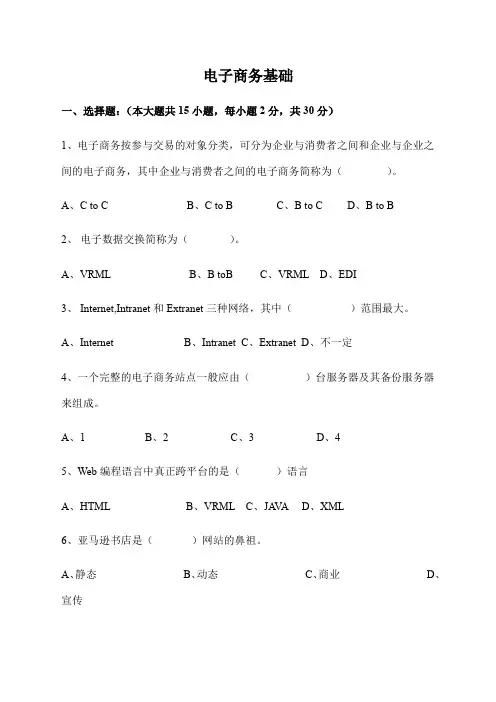 电子商务基础

一、选择题：（本大题共 15 小题，每小题 2 分，共 30 分）

1、电子商务按参与交易的对象分类，可分为企业与消费者之间和企业与企业之间的电子商务，其中企业与消费者之间的电子商务简称为（　　　）。

A、C to C　　B、C to B　　C、B to C　　D、B to B

2、 电子数据交换简称为（　　　）。

A、VRML　　B、B toB　　C、VRML　D、EDI

3、 Internet,Intranet 和 Extranet 三种网络，其中（　　　）范围最大。

A、Internet　　B、Intranet C、Extranet D、不一定

4、一个完整的电子商务站点一般应由（　　　）台服务器及其备份服务器来组成。

A、1　　B、2　　C、3　　D、4

5、Web 编程语言中真正跨平台的是（　　）语言

A、HTML　　B、VRML　C、JAVA　D、XML

6、亚马逊书店是（　　）网站的鼻祖。

A、静态　　B、动态　　C、商业　　D、宣传